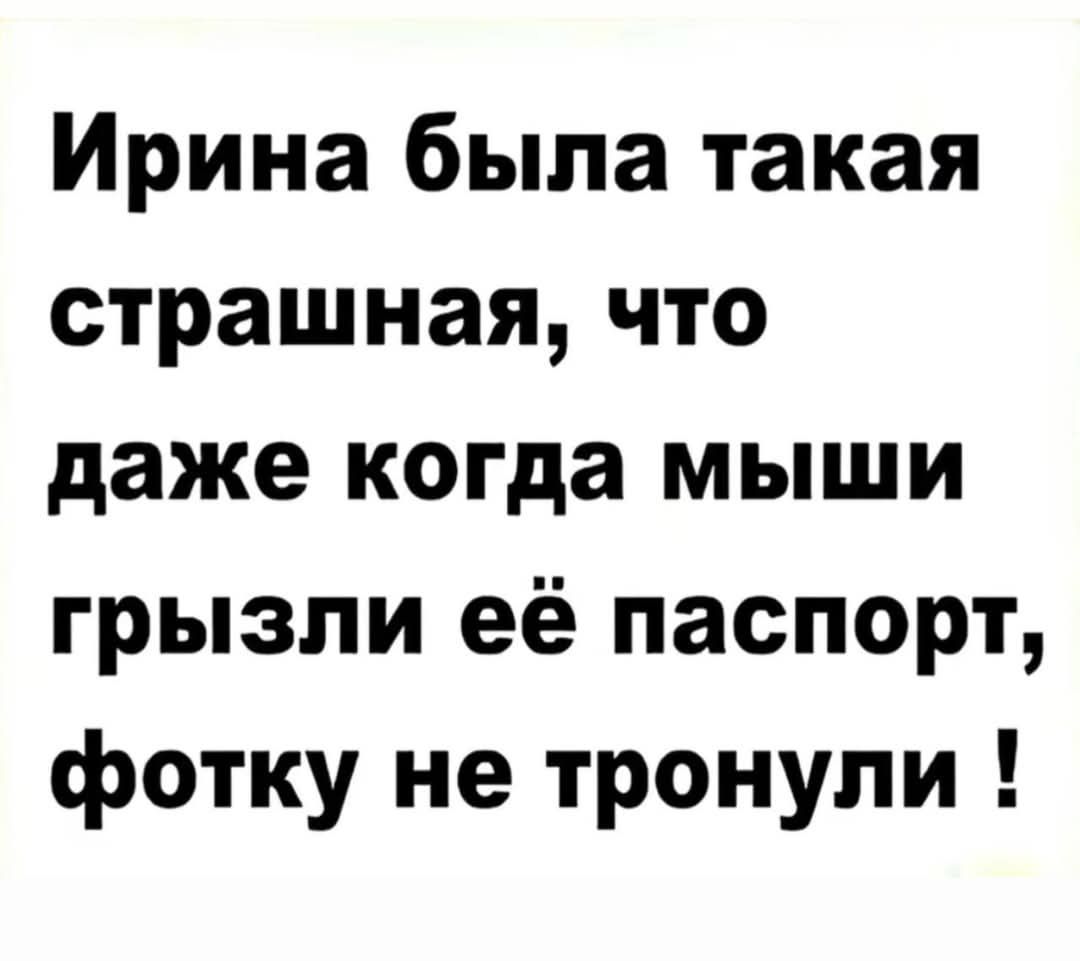 Ирина была такая страшная, что даже когда мыши грызли её паспорт, фотку не тронули !